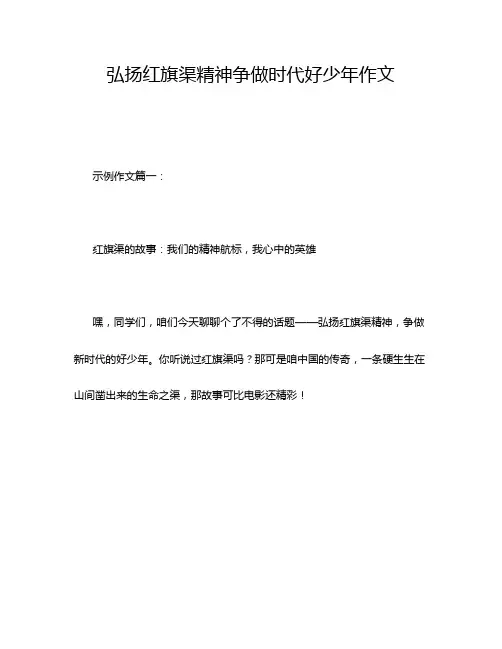 弘扬红旗渠精神争做时代好少年作文

示例作文篇一：

红旗渠的故事：我们的精神航标，我心中的英雄

嘿，同学们，咱们今天聊聊个了不得的话题——弘扬红旗渠精神，争做新时代的好少年。你听说过红旗渠吗？那可是咱中国的传奇，一条硬生生在山间凿出来的生命之渠，那故事可比电影还精彩！